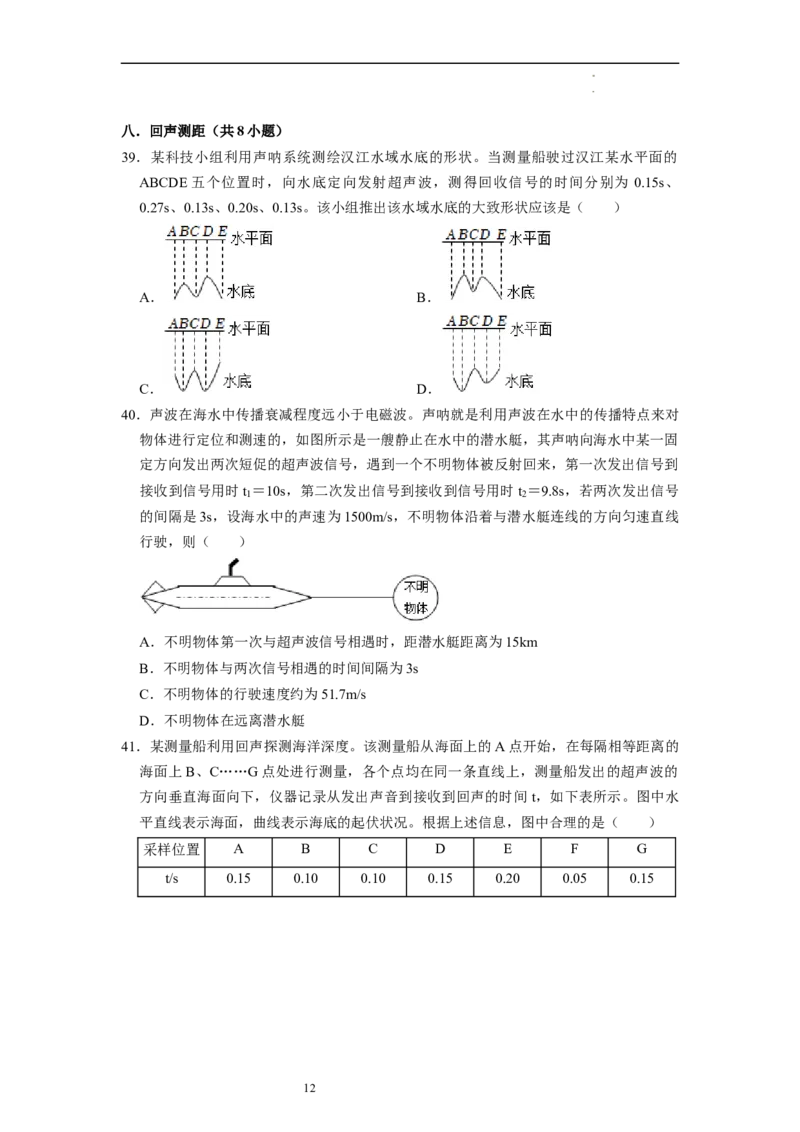 八．回声测距（共8小题）

39．某科技小组利用声呐系统测绘汉江水域水底的形状。当测量船驶过汉江某水平面的ABCDE五个位置时，向水底定向发射超声波，测得回收信号的时间分别为0.15s、0.27s、0.13s、0.20s、0.13s。该小组推出该水域水底的大致形状应该是（　　）

A.
ABCDE 水平面
水底

B.
ABCDE 水平面
水底

C.
ABCDE 水平面
水底

D.
ABCDE 水平面
水底

40．声波在海水中传播衰减程度远小于电磁波。声呐就是利用声波在水中的传播特点来对物体进行定位和测速的，如图所示是一艘静止在水中的潜水艇，其声呐向海水中某一固定方向发出两次短促的超声波信号，遇到一个不明物体被反射回来，第一次发出信号到接收到信号用时$t_1$=10s，第二次发出信号到接收到信号用时$t_2$=9.8s，若两次发出信号的间隔是3s，设海水中的声速为1500m/s，不明物体沿着与潜水艇连线的方向匀速直线行驶，则（　　）

不明物体

A．不明物体第一次与超声波信号相遇时，距潜水艇距离为15km
B．不明物体与两次信号相遇的时间间隔为3s
C．不明物体的行驶速度约为51.7m/s
D．不明物体在远离潜水艇

41．某测量船利用回声探测海洋深度。该测量船从海面上的A点开始，在每隔相等距离的海面上B、C……G点处进行测量，各个点均在同一条直线上，测量船发出的超声波的方向垂直海面向下，仪器记录从发出声音到接收到回声的时间t，如下表所示。图中水平直线表示海面，曲线表示海底的起伏状况。根据上述信息，图中合理的是（　　）

| 采样位置 | A | B | C | D | E | F | G |
|---|---|---|---|---|---|---|---|
| t/s | 0.15 | 0.10 | 0.10 | 0.15 | 0.20 | 0.05 | 0.15 |

12